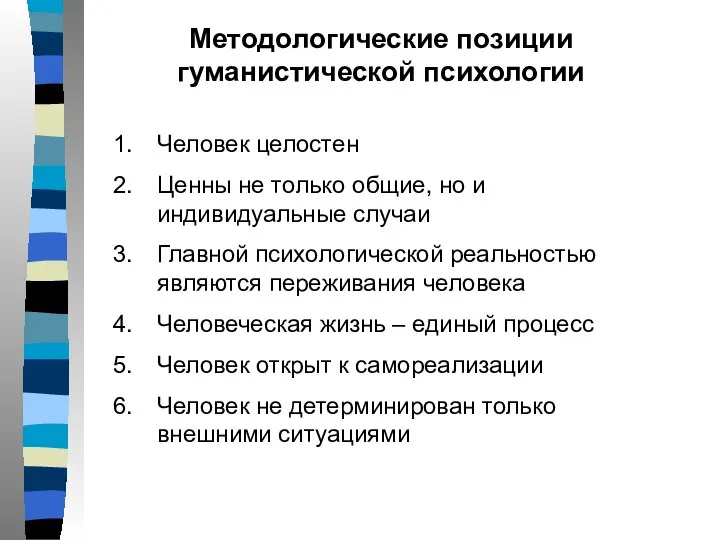 Методологические позиции гуманистической психологии

1. Человек целостен
2. Ценны не только общие, но и индивидуальные случаи
3. Главной психологической реальностью являются переживания человека
4. Человеческая жизнь – единый процесс
5. Человек открыт к самореализации
6. Человек не детерминирован только внешними ситуациями